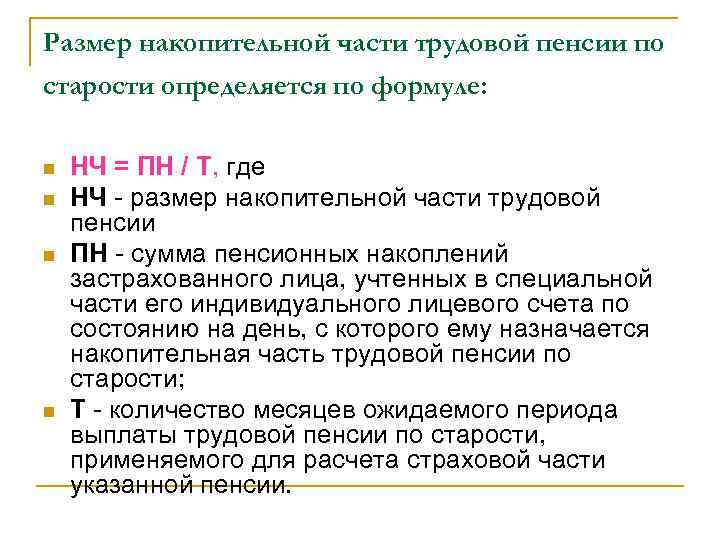 Размер накопительной части трудовой пенсии по старости определяется по формуле:

НЧ = ПН / Т, где

НЧ - размер накопительной части трудовой пенсии

ПН - сумма пенсионных накоплений застрахованного лица, учтенных в специальной части его индивидуального лицевого счета по состоянию на день, с которого ему назначается накопительная часть трудовой пенсии по старости;

Т - количество месяцев ожидаемого периода выплаты трудовой пенсии по старости, применяемого для расчета страховой части указанной пенсии.